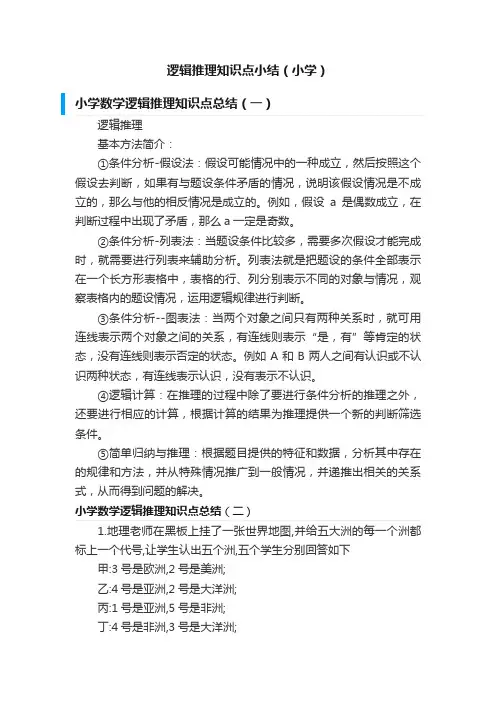 逻辑推理知识点小结（小学）

小学数学逻辑推理知识点总结（一）

逻辑推理

基本方法简介：

①条件分析-假设法：假设可能情况中的一种成立，然后按照这个假设去判断，如果有与题设条件矛盾的情况，说明该假设情况是不成立的，那么与他的相反情况是成立的。例如，假设 a 是偶数成立，在判断过程中出现了矛盾，那么 a 一定是奇数。

②条件分析-列表法：当题设条件比较多，需要多次假设才能完成时，就需要进行列表来辅助分析。列表法就是把题设的条件全部表示在一个长方形表格中，表格的行、列分别表示不同的对象与情况，观察表格内的题设情况，运用逻辑规律进行判断。

③条件分析--图表法：当两个对象之间只有两种关系时，就可用连线表示两个对象之间的关系，有连线则表示“是，有”等肯定的状态，没有连线则表示否定的状态。例如 A 和 B 两人之间有认识或不认识两种状态，有连线表示认识，没有表示不认识。

④逻辑计算：在推理的过程中除了要进行条件分析的推理之外，还要进行相应的计算，根据计算的结果为推理提供一个新的判断筛选条件。

⑤简单归纳与推理：根据题目提供的特征和数据，分析其中存在的规律和方法，并从特殊情况推广到一般情况，并递推出相关的关系式，从而得到问题的解决。

小学数学逻辑推理知识点总结（二）

1.地理老师在黑板上挂了一张世界地图,并给五大洲的每一个洲都标上一个代号,让学生认出五个洲,五个学生分别回答如下

甲:3 号是欧洲,2 号是美洲;

乙:4 号是亚洲,2 号是大洋洲;

丙:1 号是亚洲,5 号是非洲;

丁:4 号是非洲,3 号是大洋洲;